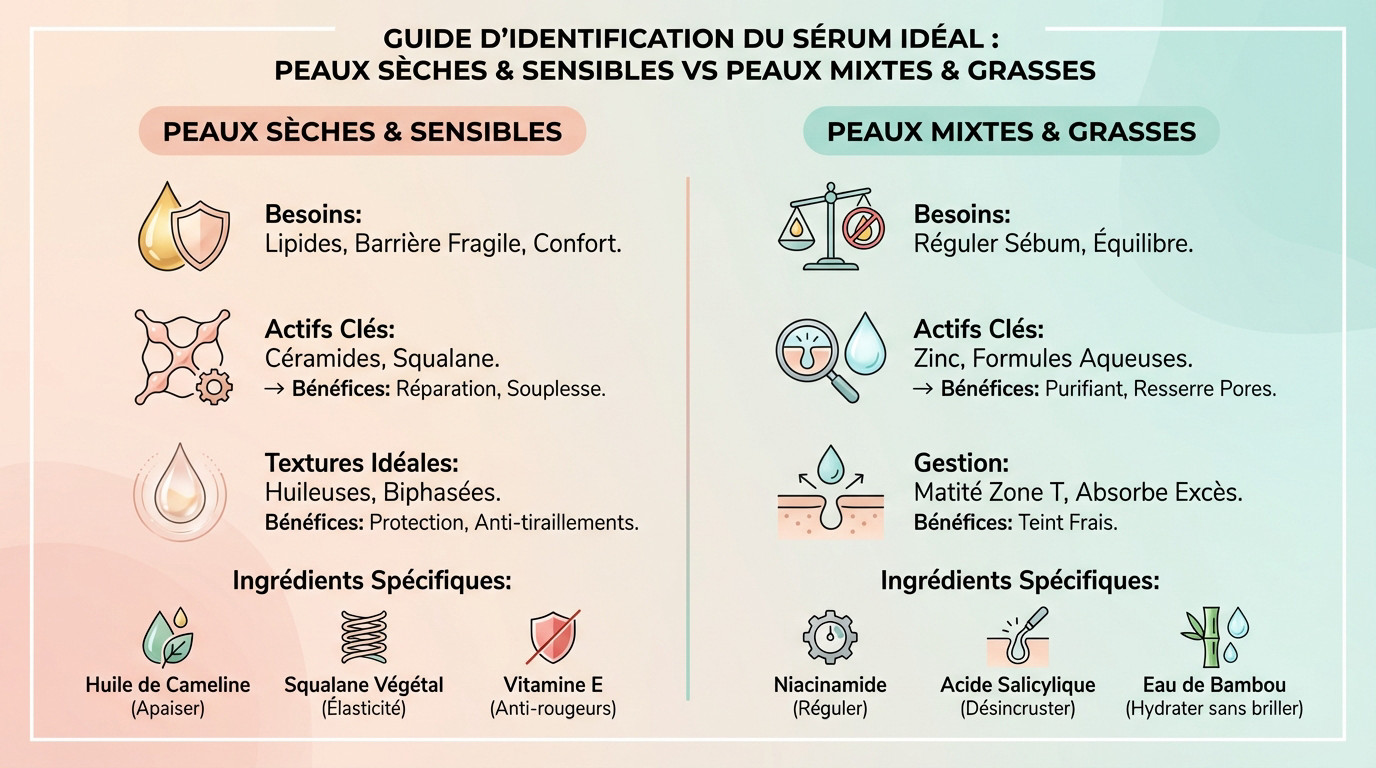 GUIDE D'IDENTIFICATION DU SÉRUM IDÉAL :
PEAUX SÈCHES & SENSIBLES VS PEAUX MIXTES & GRASSES

PEAUX SÈCHES & SENSIBLES

Besoins:
Lipides, Barrière Fragile, Confort.

Actifs Clés:
Céramides, Squalane.
→ Bénéfices: Réparation, Souplesse.

Textures Idéales:
Huileuses, Biphasées.
Bénéfices: Protection, Anti-tiraillements.

Ingrédients Spécifiques:

Huile de Cameline
(Apaiser)

Squalane Végétal
(Élasticité)

Vitamine E
(Anti-rougeurs)

PEAUX MIXTES & GRASSES

Besoins:
Réguler Sébum, Équilibre.

Actifs Clés:
Zinc, Formules Aqueuses.
→ Bénéfices: Purifiant, Resserre Pores.

Gestion:
Matité Zone T, Absorbe Excès.
Bénéfices: Teint Frais.

Ingrédients Spécifiques:

Niacinamide
(Réguler)

Acide Salicylique
(Désincruster)

Eau de Bambou
(Hydrater sans briller)